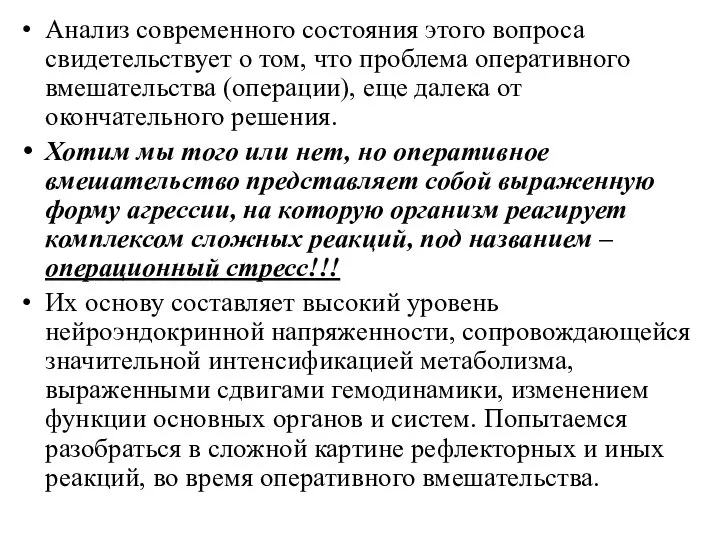 • Анализ современного состояния этого вопроса свидетельствует о том, что проблема оперативного вмешательства (операции), еще далека от окончательного решения.

• Хотим мы того или нет, но оперативное вмешательство представляет собой выраженную форму агрессии, на которую организм реагирует комплексом сложных реакций, под названием – операционный стресс!!!

• Их основу составляет высокий уровень нейроэндокринной напряженности, сопровождающейся значительной интенсификацией метаболизма, выраженными сдвигами гемодинамики, изменением функции основных органов и систем. Попытаемся разобраться в сложной картине рефлекторных и иных реакций, во время оперативного вмешательства.